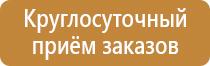 Круглосуточный приём заказов